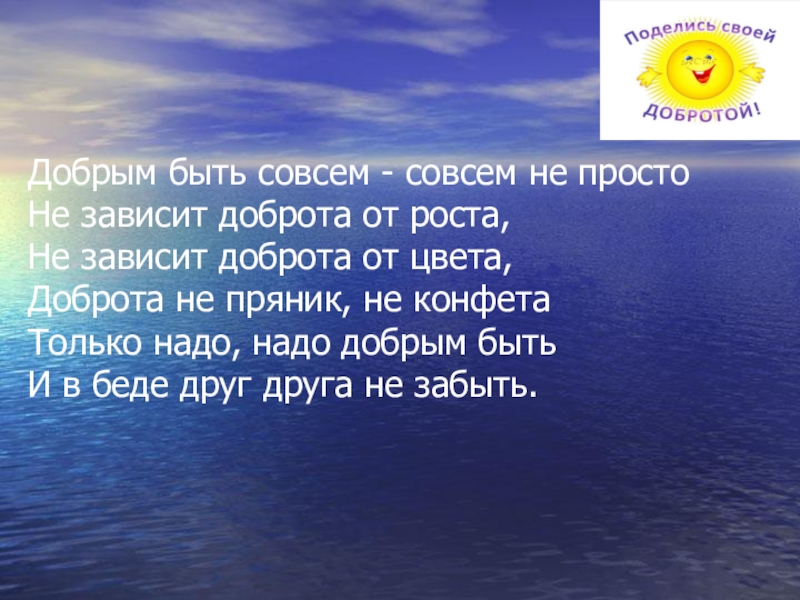 Поделись своей
ДОБРОТОЙ!

Добрым быть совсем - совсем не просто
Не зависит доброта от роста,
Не зависит доброта от цвета,
Доброта не пряник, не конфета
Только надо, надо добрым быть
И в беде друг друга не забыть.